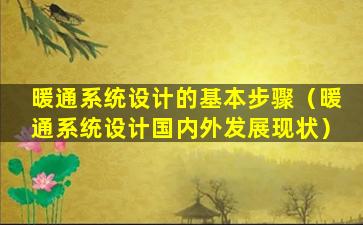 暖通系统设计的基本步骤（暖通系统设计国内外发展现状）